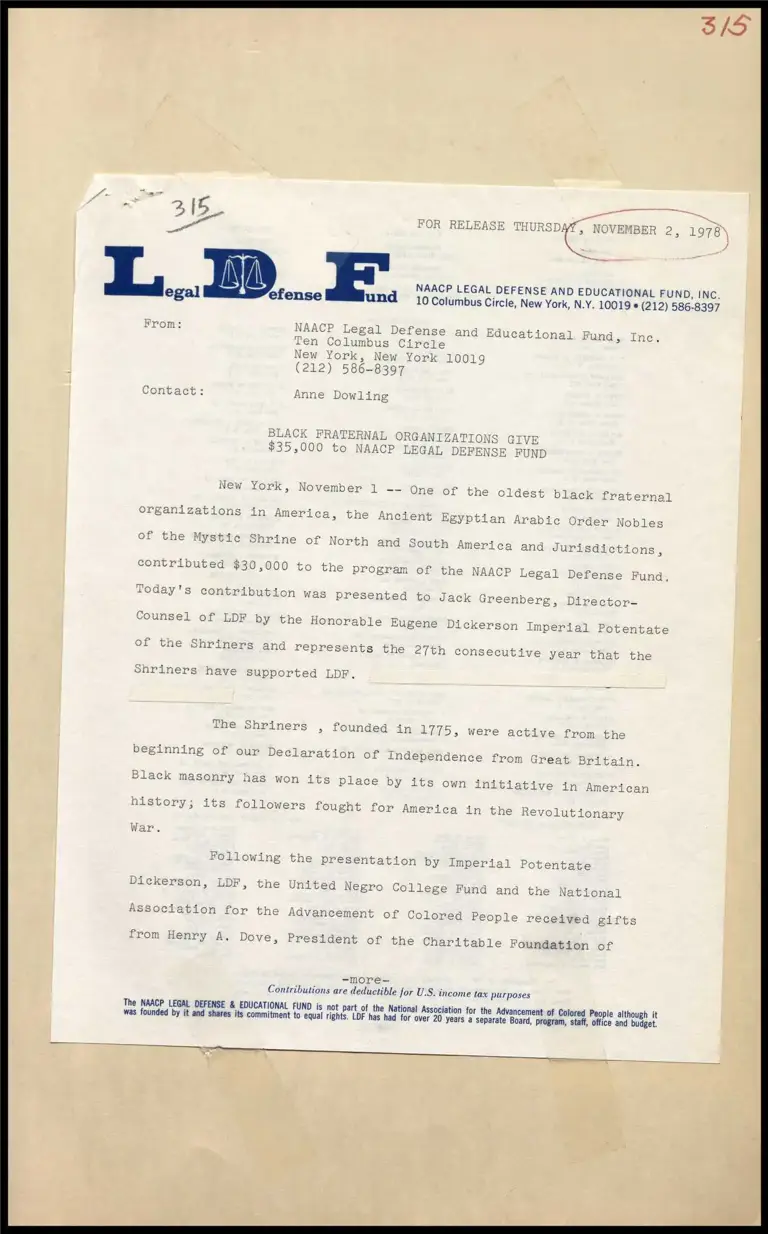 315

315

FOR RELEASE THURSDAY, NOVEMBER 2, 1978

Legal Defense Fund

NAACP LEGAL DEFENSE AND EDUCATIONAL FUND, INC.
10 Columbus Circle, New York, N.Y. 10019 • (212) 586-8397

From: NAACP Legal Defense and Educational Fund, Inc.
Ten Columbus Circle
New York, New York 10019
(212) 586-8397

Contact: Anne Dowling

BLACK FRATERNAL ORGANIZATIONS GIVE
$35,000 to NAACP LEGAL DEFENSE FUND

New York, November 1 -- One of the oldest black fraternal organizations in America, the Ancient Egyptian Arabic Order Nobles of the Mystic Shrine of North and South America and Jurisdictions, contributed $30,000 to the program of the NAACP Legal Defense Fund. Today's contribution was presented to Jack Greenberg, Director-Counsel of LDF by the Honorable Eugene Dickerson Imperial Potentate of the Shriners and represents the 27th consecutive year that the Shriners have supported LDF.

The Shriners , founded in 1775, were active from the beginning of our Declaration of Independence from Great Britain. Black masonry has won its place by its own initiative in American history; its followers fought for America in the Revolutionary War.

Following the presentation by Imperial Potentate Dickerson, LDF, the United Negro College Fund and the National Association for the Advancement of Colored People received gifts from Henry A. Dove, President of the Charitable Foundation of

-more-

Contributions are deductible for U.S. income tax purposes

The NAACP LEGAL DEFENSE & EDUCATIONAL FUND is not part of the National Association for the Advancement of Colored People although it was founded by it and shares its commitment to equal rights. LDF has had for over 20 years a separate Board, program, staff, office and budget.